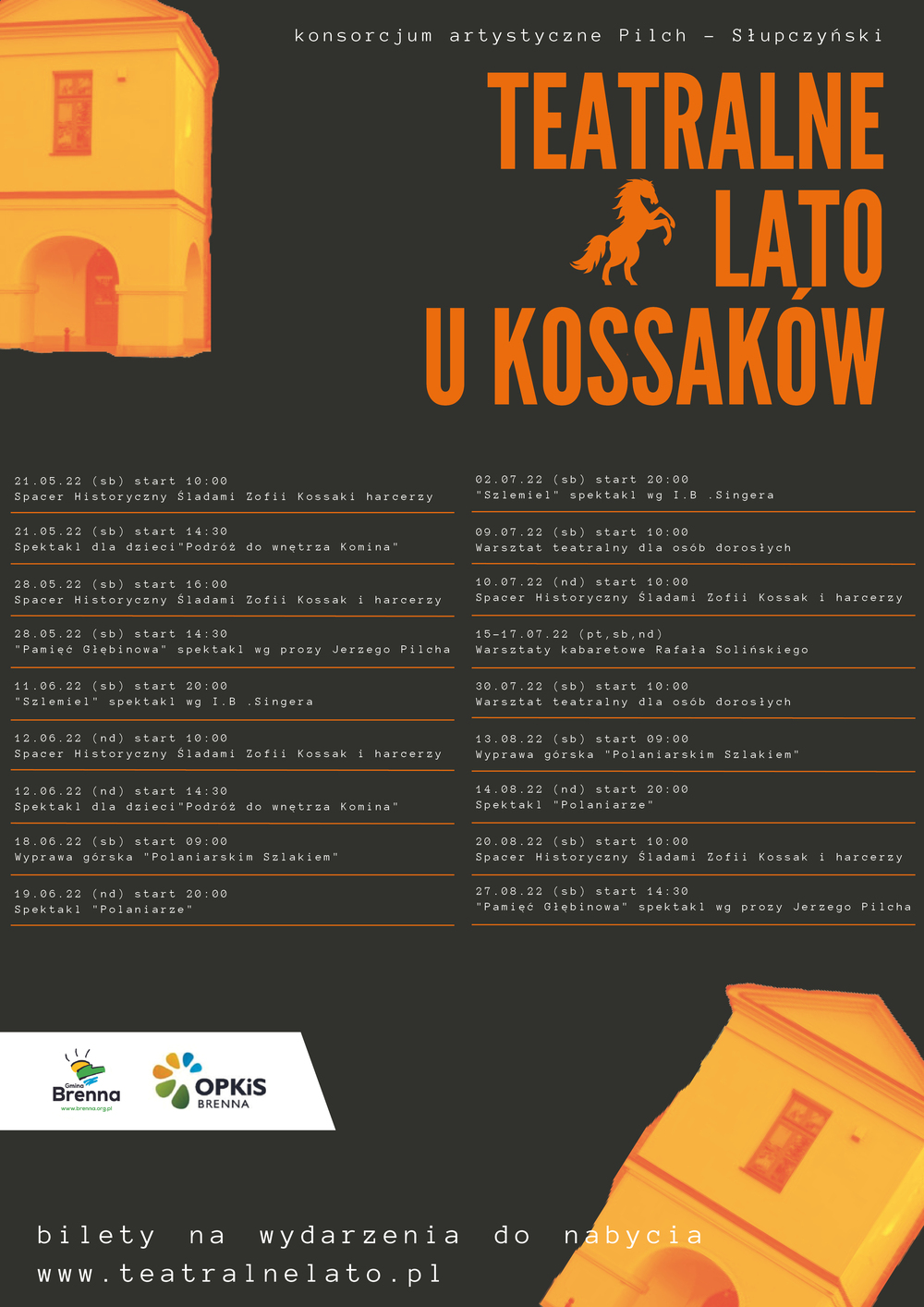 konsorcjum artystyczne Pilch - Słupczyński

TEATRALNE LATO U KOSSAKÓW

21.05.22 (sb) start 10:00
Spacer Historyczny Śladami Zofii Kossaki harcerzy

21.05.22 (sb) start 14:30
Spektakl dla dzieci"Podróż do wnętrza Komina"

28.05.22 (sb) start 16:00
Spacer Historyczny Śladami Zofii Kossak i harcerzy

28.05.22 (sb) start 14:30
"Pamięć Głębinowa" spektakl wg prozy Jerzego Pilcha

11.06.22 (sb) start 20:00
"Szlemiel" spektakl wg I.B .Singera

12.06.22 (nd) start 10:00
Spacer Historyczny Śladami Zofii Kossak i harcerzy

12.06.22 (nd) start 14:30
Spektakl dla dzieci"Podróż do wnętrza Komina"

18.06.22 (sb) start 09:00
Wyprawa górska "Polaniarskim Szlakiem"

19.06.22 (nd) start 20:00
Spektakl "Polaniarze"

02.07.22 (sb) start 20:00
"Szlemiel" spektakl wg I.B .Singera

09.07.22 (sb) start 10:00
Warsztat teatralny dla osób dorosłych

10.07.22 (nd) start 10:00
Spacer Historyczny Śladami Zofii Kossak i harcerzy

15-17.07.22 (pt,sb,nd)
Warsztaty kabaretowe Rafała Solińskiego

30.07.22 (sb) start 10:00
Warsztat teatralny dla osób dorosłych

13.08.22 (sb) start 09:00
Wyprawa górska "Polaniarskim Szlakiem"

14.08.22 (nd) start 20:00
Spektakl "Polaniarze"

20.08.22 (sb) start 10:00
Spacer Historyczny Śladami Zofii Kossak i harcerzy

27.08.22 (sb) start 14:30
"Pamięć Głębinowa" spektakl wg prozy Jerzego Pilcha

Gmina Brenna www.brenna.org.pl
OPKiS BRENNA

bilety na wydarzenia do nabycia
www.teatralnelato.pl